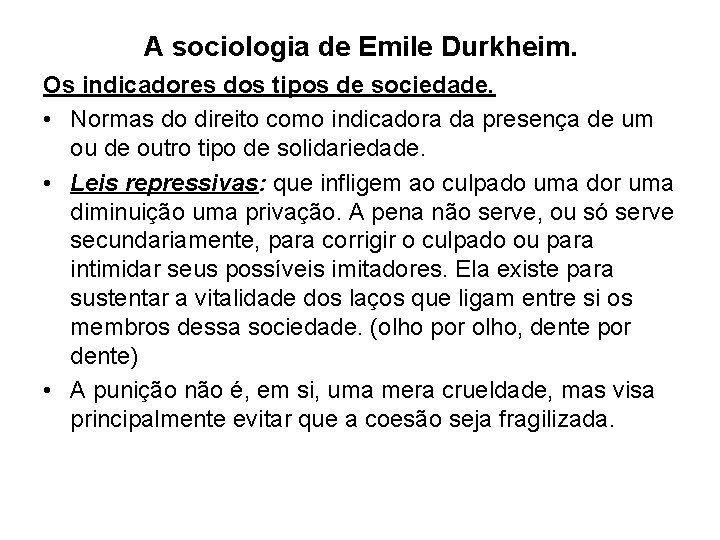 A sociologia de Emile Durkheim.

Os indicadores dos tipos de sociedade.

• Normas do direito como indicadora da presença de um ou de outro tipo de solidariedade.

• Leis repressivas: que infligem ao culpado uma dor uma diminuição uma privação. A pena não serve, ou só serve secundariamente, para corrigir o culpado ou para intimidar seus possíveis imitadores. Ela existe para sustentar a vitalidade dos laços que ligam entre si os membros dessa sociedade. (olho por olho, dente por dente)

• A punição não é, em si, uma mera crueldade, mas visa principalmente evitar que a coesão seja fragilizada.